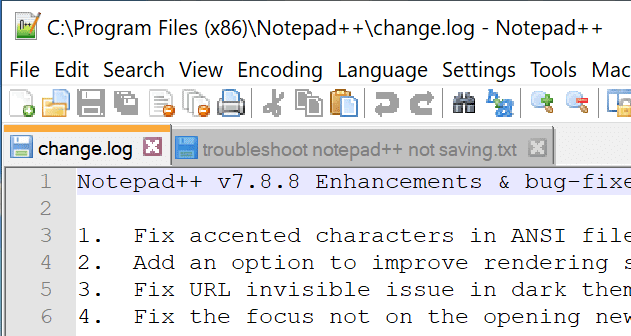 C:\Program Files (x86)\Notepad++\change.log - Notepad++

File Edit Search View Encoding Language Settings Tools Mac

change.log troubleshoot notepad++ not saving.txt

1 Notepad++ v7.8.8 Enhancements & bug-fixe
2
3 1. Fix accented characters in ANSI file
4 2. Add an option to improve rendering s
5 3. Fix URL invisible issue in dark them
6 4. Fix the focus not on the opening new